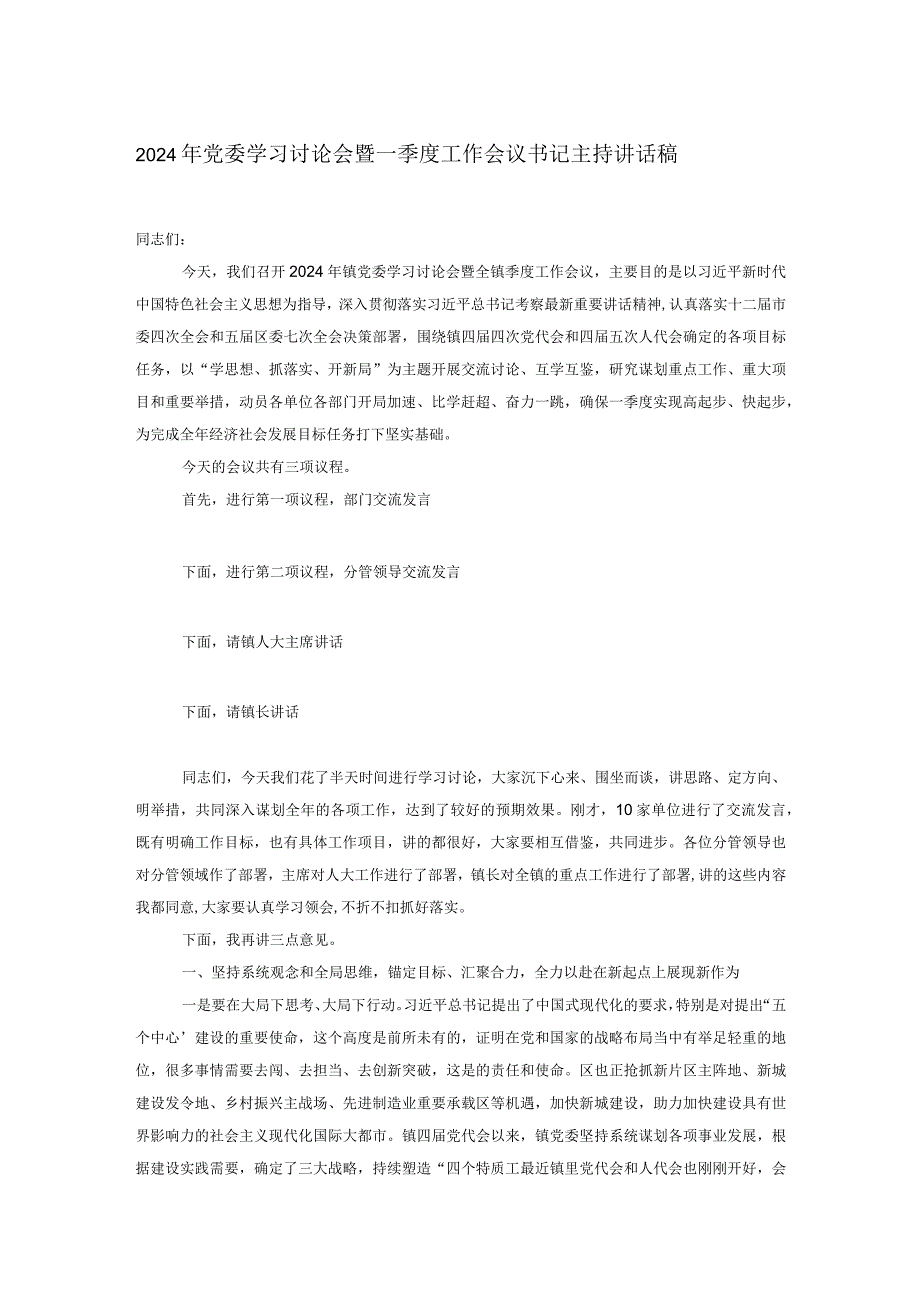 2024年党委学习讨论会暨一季度工作会议书记主持讲话稿

同志们：

今天，我们召开2024年镇党委学习讨论会暨全镇季度工作会议，主要目的是以习近平新时代中国特色社会主义思想为指导，深入贯彻落实习近平总书记考察最新重要讲话精神，认真落实十二届市委四次全会和五届区委七次全会决策部署，围绕镇四届四次党代会和四届五次人代会确定的各项目标任务，以“学思想、抓落实、开新局”为主题开展交流讨论、互学互鉴，研究谋划重点工作、重大项目和重要举措，动员各单位各部门开局加速、比学赶超、奋力一跳，确保一季度实现高起步、快起步，为完成全年经济社会发展目标任务打下坚实基础。

今天的会议共有三项议程。

首先，进行第一项议程，部门交流发言

下面，进行第二项议程，分管领导交流发言

下面，请镇人大主席讲话

下面，请镇长讲话

同志们，今天我们花了半天时间进行学习讨论，大家沉下心来、围坐而谈，讲思路、定方向、明举措，共同深入谋划全年的各项工作，达到了较好的预期效果。刚才，10家单位进行了交流发言，既有明确工作目标，也有具体工作项目，讲的都很好，大家要相互借鉴，共同进步。各位分管领导也对分管领域作了部署，主席对人大工作进行了部署，镇长对全镇的重点工作进行了部署，讲的这些内容我都同意，大家要认真学习领会，不折不扣抓好落实。

下面，我再讲三点意见。

一、坚持系统观念和全局思维，锚定目标、汇聚合力，全力以赴在新起点上展现新作为

一是要在大局下思考、大局下行动。习近平总书记提出了中国式现代化的要求，特别是对提出“五个中心’建设的重要使命，这个高度是前所未有的，证明在党和国家的战略布局当中有举足轻重的地位，很多事情需要去闯、去担当、去创新突破，这是的责任和使命。区也正抢抓新片区主阵地、新城建设发令地、乡村振兴主战场、先进制造业重要承载区等机遇，加快新城建设，助力加快建设具有世界影响力的社会主义现代化国际大都市。镇四届党代会以来，镇党委坚持系统谋划各项事业发展，根据建设实践需要，确定了三大战略，持续塑造“四个特质工最近镇里党代会和人代会也刚刚开好，会